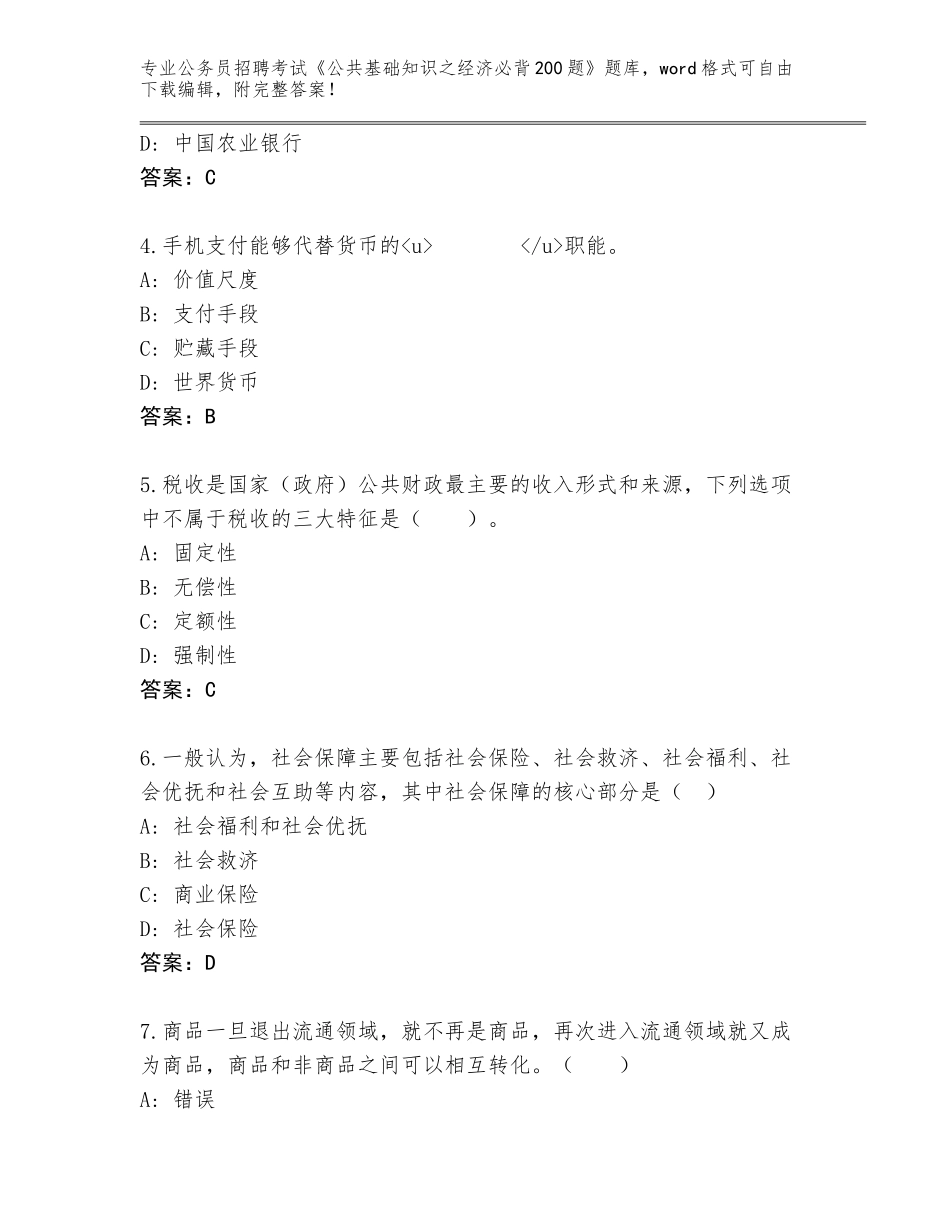 专业公务员招聘考试《公共基础知识之经济必背200题》题库，word格式可自由下载编辑，附完整答案！

D：中国农业银行
答案：C

4.手机支付能够代替货币的<u>　　　</u>职能。
A：价值尺度
B：支付手段
C：贮藏手段
D：世界货币
答案：B

5.税收是国家（政府）公共财政最主要的收入形式和来源，下列选项中不属于税收的三大特征是（　　）。
A：固定性
B：无偿性
C：定额性
D：强制性
答案：C

6.一般认为，社会保障主要包括社会保险、社会救济、社会福利、社会优抚和社会互助等内容，其中社会保障的核心部分是（　）
A：社会福利和社会优抚
B：社会救济
C：商业保险
D：社会保险
答案：D

7.商品一旦退出流通领域，就不再是商品，再次进入流通领域就又成为商品，商品和非商品之间可以相互转化。（　　）
A：错误